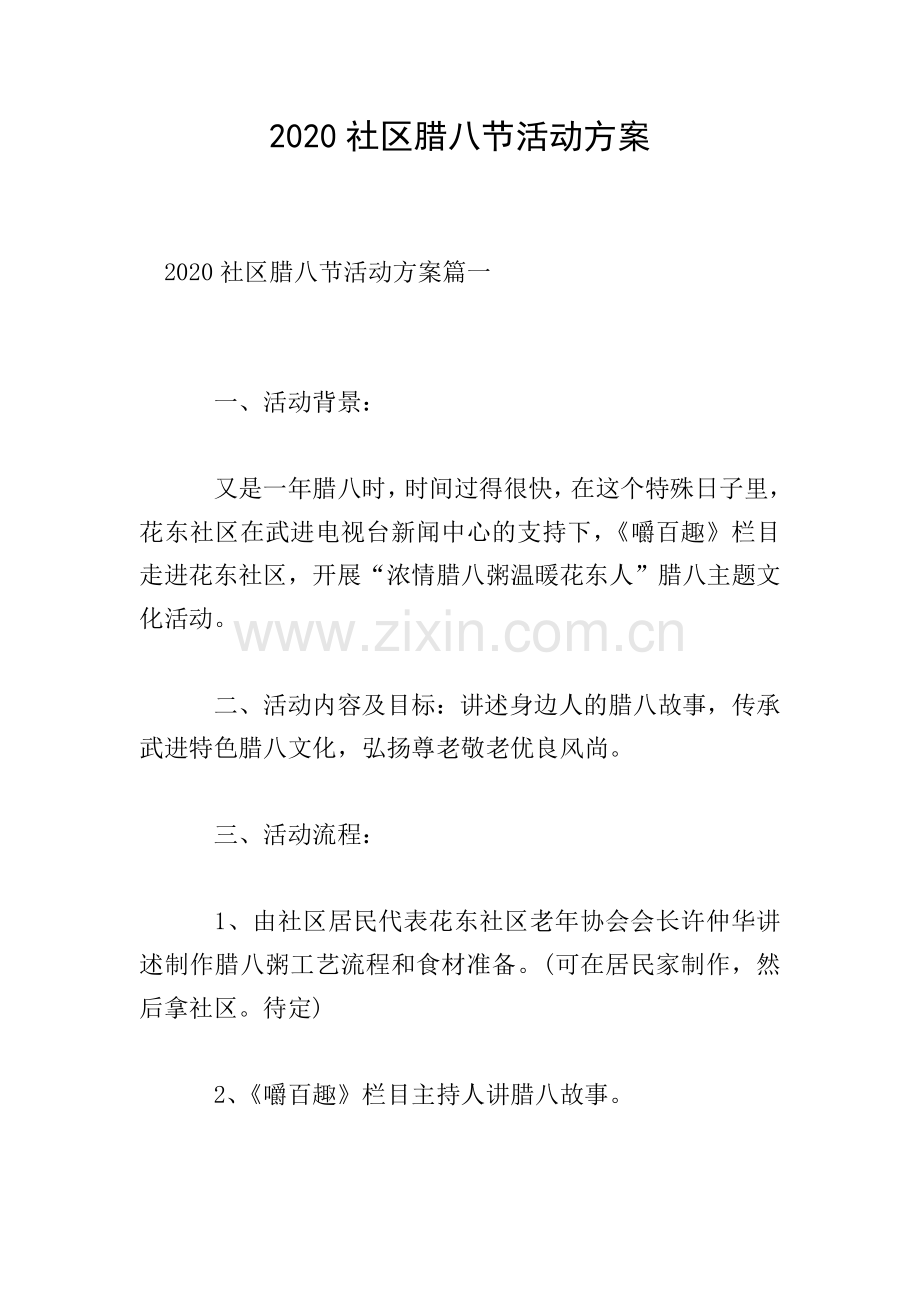 2020 社区腊八节活动方案

2020 社区腊八节活动方案篇一

一、活动背景：

又是一年腊八时，时间过得很快，在这个特殊日子里，花东社区在武进电视台新闻中心的支持下，《嚼百趣》栏目走进花东社区，开展“浓情腊八粥温暖花东人”腊八主题文化活动。

www.zixin.com.cn

二、活动内容及目标：讲述身边人的腊八故事，传承武进特色腊八文化，弘扬尊老敬老优良风尚。

三、活动流程：

1、由社区居民代表花东社区老年协会会长许仲华讲述制作腊八粥工艺流程和食材准备。(可在居民家制作，然后拿社区。待定)

2、《嚼百趣》栏目主持人讲腊八故事。